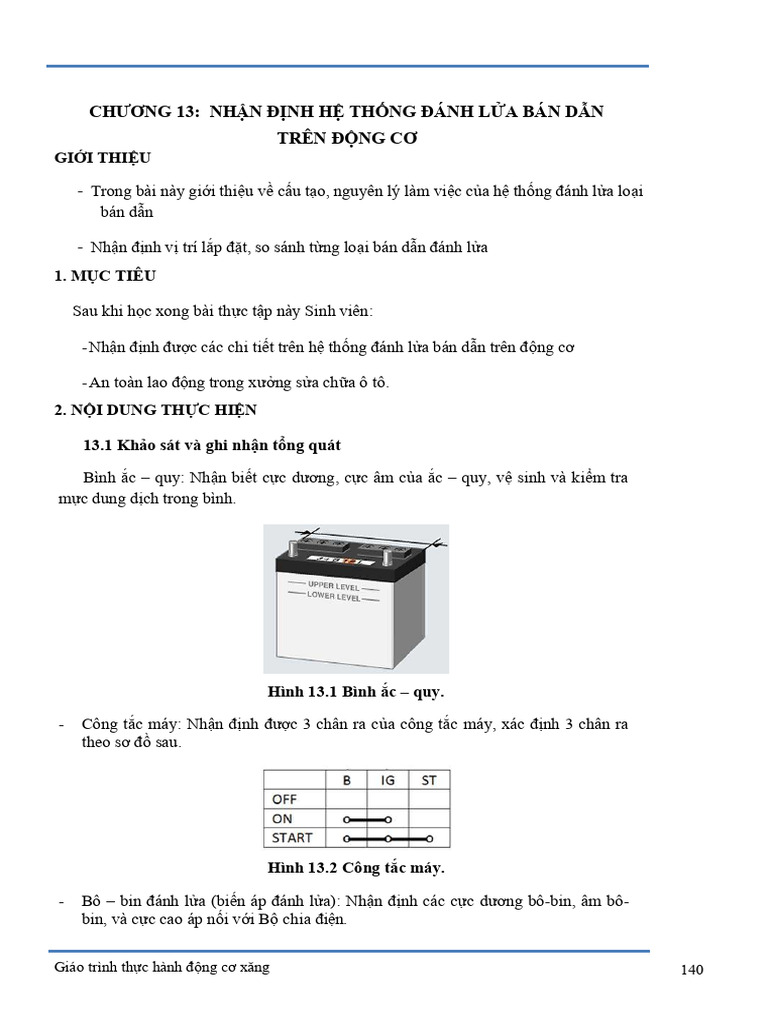 CHƯƠNG 13: NHẬN ĐỊNH HỆ THỐNG ĐÁNH LỬA BÁN DẪN TRÊN ĐỘNG CƠ

GIỚI THIỆU

- Trong bài này giới thiệu về cấu tạo, nguyên lý làm việc của hệ thống đánh lửa loại bán dẫn

- Nhận định vị trí lắp đặt, so sánh từng loại bán dẫn đánh lửa

1. MỤC TIÊU

Sau khi học xong bài thực tập này Sinh viên:

-Nhận định được các chi tiết trên hệ thống đánh lửa bán dẫn trên động cơ

-An toàn lao động trong xưởng sửa chữa ô tô.

2. NỘI DUNG THỰC HIỆN

13.1 Khảo sát và ghi nhận tổng quát

Bình ắc – quy: Nhận biết cực dương, cực âm của ắc – quy, vệ sinh và kiểm tra mực dung dịch trong bình.

UPPER LEVEL
LOWER LEVEL

Hình 13.1 Bình ắc – quy.

- Công tắc máy: Nhận định được 3 chân ra của công tắc máy, xác định 3 chân ra theo sơ đồ sau.

| | B | IG | ST |
|---|---|---|---|
| OFF | | | |
| ON | | | |
| START | | | |

Hình 13.2 Công tắc máy.

- Bô – bin đánh lửa (biến áp đánh lửa): Nhận định các cực dương bô-bin, âm bô-bin, và cực cao áp nối với Bộ chia điện.

Giáo trình thực hành động cơ xăng

140